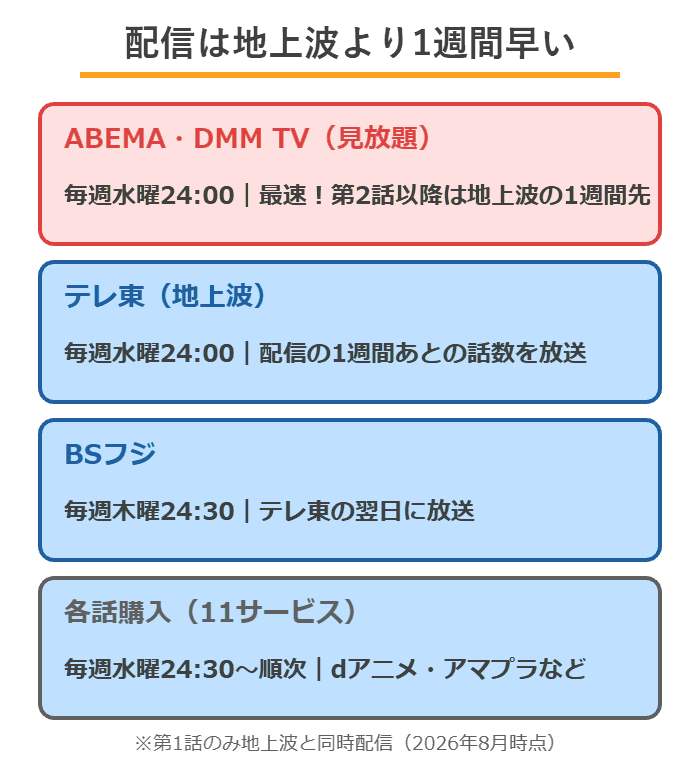 配信は地上波より1週間早い

ABEMA・DMM TV（見放題）

毎週水曜24:00｜最速！第2話以降は地上波の1週間先

テレ東（地上波）

毎週水曜24:00｜配信の1週間あとの話数を放送

BSフジ

毎週木曜24:30｜テレ東の翌日に放送

各話購入（11サービス）

毎週水曜24:30〜順次｜dアニメ・アマプラなど

※第1話のみ地上波と同時配信（2026年8月時点）